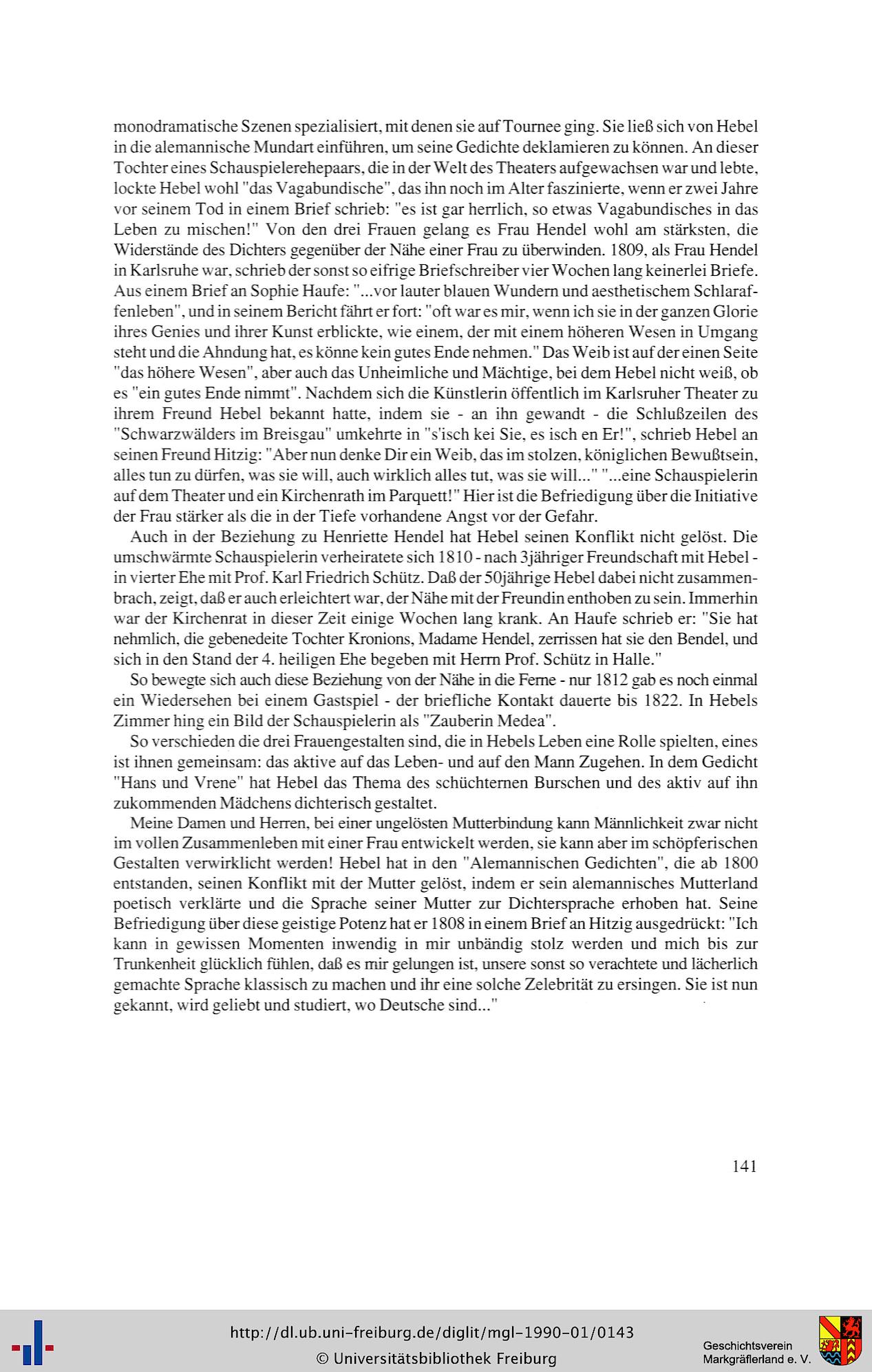 monodramatische Szenen spezialisiert, mit denen sie auf Tournee ging. Sie ließ sich von Hebel in die alemannische Mundart einführen, um seine Gedichte deklamieren zu können. An dieser Tochter eines Schauspielerehepaars, die in der Welt des Theaters aufgewachsen war und lebte, lockte Hebel wohl "das Vagabundische", das ihn noch im Alter faszinierte, wenn er zwei Jahre vor seinem Tod in einem Brief schrieb: "es ist gar herrlich, so etwas Vagabundisches in das Leben zu mischen!" Von den drei Frauen gelang es Frau Hendel wohl am stärksten, die Widerstände des Dichters gegenüber der Nähe einer Frau zu überwinden. 1809, als Frau Hendel in Karlsruhe war, schrieb der sonst so eifrige Briefschreiber vier Wochen lang keinerlei Briefe. Aus einem Brief an Sophie Haufe: "...vor lauter blauen Wundern und aesthetischem Schlaraffenleben", und in seinem Bericht fährt er fort: "oft war es mir, wenn ich sie in der ganzen Glorie ihres Genies und ihrer Kunst erblickte, wie einem, der mit einem höheren Wesen in Umgang steht und die Ahndung hat, es könne kein gutes Ende nehmen." Das Weib ist auf der einen Seite "das höhere Wesen", aber auch das Unheimliche und Mächtige, bei dem Hebel nicht weiß, ob es "ein gutes Ende nimmt". Nachdem sich die Künstlerin öffentlich im Karlsruher Theater zu ihrem Freund Hebel bekannt hatte, indem sie - an ihn gewandt - die Schlußzeilen des "Schwarzwälders im Breisgau" umkehrte in "s'isch kei Sie, es isch en Er!", schrieb Hebel an seinen Freund Hitzig: "Aber nun denke Dir ein Weib, das im stolzen, königlichen Bewußtsein, alles tun zu dürfen, was sie will, auch wirklich alles tut, was sie will..." "...eine Schauspielerin auf dem Theater und ein Kirchenrath im Parquett!" Hier ist die Befriedigung über die Initiative der Frau stärker als die in der Tiefe vorhandene Angst vor der Gefahr.

Auch in der Beziehung zu Henriette Hendel hat Hebel seinen Konflikt nicht gelöst. Die umschwärmte Schauspielerin verheiratete sich 1810 - nach 3jähriger Freundschaft mit Hebel - in vierter Ehe mit Prof. Karl Friedrich Schütz. Daß der 50jährige Hebel dabei nicht zusammenbrach, zeigt, daß er auch erleichtert war, der Nähe mit der Freundin enthoben zu sein. Immerhin war der Kirchenrat in dieser Zeit einige Wochen lang krank. An Haufe schrieb er: "Sie hat nehmlich, die gebenedeite Tochter Kronions, Madame Hendel, zerrissen hat sie den Bendel, und sich in den Stand der 4. heiligen Ehe begeben mit Herrn Prof. Schütz in Halle."

So bewegte sich auch diese Beziehung von der Nähe in die Ferne - nur 1812 gab es noch einmal ein Wiedersehen bei einem Gastspiel - der briefliche Kontakt dauerte bis 1822. In Hebels Zimmer hing ein Bild der Schauspielerin als "Zauberin Medea".

So verschieden die drei Frauengestalten sind, die in Hebels Leben eine Rolle spielten, eines ist ihnen gemeinsam: das aktive auf das Leben- und auf den Mann Zugehen. In dem Gedicht "Hans und Vrene" hat Hebel das Thema des schüchternen Burschen und des aktiv auf ihn zukommenden Mädchens dichterisch gestaltet.

Meine Damen und Herren, bei einer ungelösten Mutterbindung kann Männlichkeit zwar nicht im vollen Zusammenleben mit einer Frau entwickelt werden, sie kann aber im schöpferischen Gestalten verwirklicht werden! Hebel hat in den "Alemannischen Gedichten", die ab 1800 entstanden, seinen Konflikt mit der Mutter gelöst, indem er sein alemannisches Mutterland poetisch verklärte und die Sprache seiner Mutter zur Dichtersprache erhoben hat. Seine Befriedigung über diese geistige Potenz hat er 1808 in einem Brief an Hitzig ausgedrückt: "Ich kann in gewissen Momenten inwendig in mir unbändig stolz werden und mich bis zur Trunkenheit glücklich fühlen, daß es mir gelungen ist, unsere sonst so verachtete und lächerlich gemachte Sprache klassisch zu machen und ihr eine solche Zelebrität zu ersingen. Sie ist nun gekannt, wird geliebt und studiert, wo Deutsche sind..."

141

http://dl.ub.uni-freiburg.de/diglit/mgl-1990-01/0143
© Universitätsbibliothek Freiburg

Geschichtsverein Markgräflerland e. V.